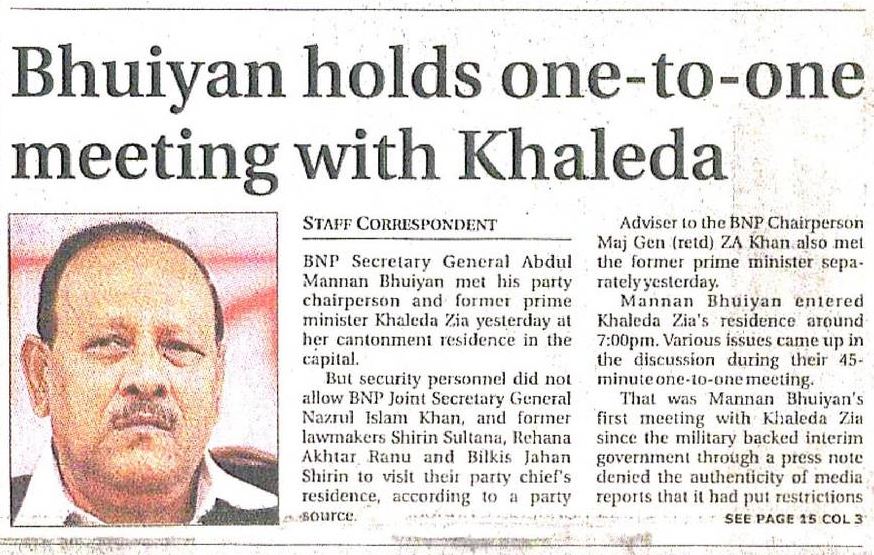 Bhuiyan holds one-to-one meeting with Khaleda

STAFF CORRESPONDENT

BNP Secretary General Abdul Mannan Bhuiyan met his party chairperson and former prime minister Khaleda Zia yesterday at her cantonment residence in the capital.

But security personnel did not allow BNP Joint Secretary General Nazrul Islam Khan, and former lawmakers Shirin Sultana, Rehana Akhtar Ranu and Bilkis Jahan Shirin to visit their party chief's residence, according to a party source.

Adviser to the BNP Chairperson Maj Gen (retd) ZA Khan also met the former prime minister separately yesterday.

Mannan Bhuiyan entered Khaleda Zia's residence around 7:00pm. Various issues came up in the discussion during their 45-minute one-to-one meeting.

That was Mannan Bhuiyan's first meeting with Khaleda Zia since the military backed interim government through a press note denied the authenticity of media reports that it had put restrictions

SEE PAGE 15 COL 3